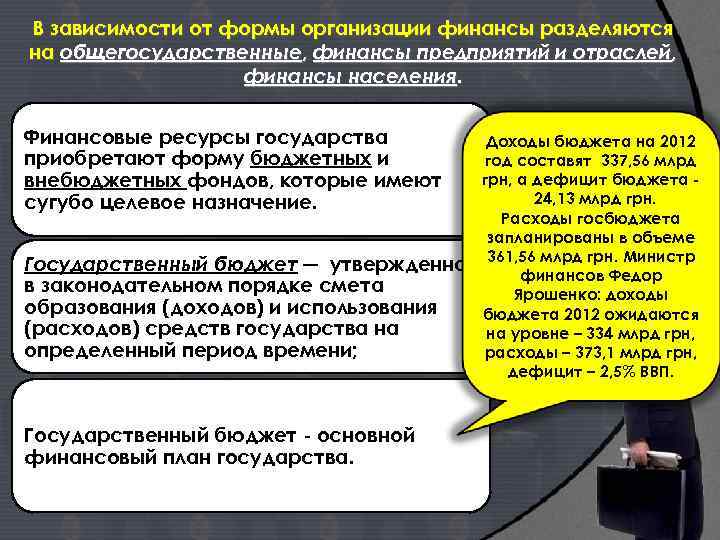 В зависимости от формы организации финансы разделяются на общегосударственные, финансы предприятий и отраслей, финансы населения.

Финансовые ресурсы государства приобретают форму бюджетных и внебюджетных фондов, которые имеют сугубо целевое назначение.

Государственный бюджет — утвержденно в законодательном порядке смета образования (доходов) и использования (расходов) средств государства на определенный период времени;

Государственный бюджет - основной финансовый план государства.

Доходы бюджета на 2012 год составят 337,56 млрд грн, а дефицит бюджета - 24,13 млрд грн. Расходы госбюджета запланированы в объеме 361,56 млрд грн. Министр финансов Федор Ярошенко: доходы бюджета 2012 ожидаются на уровне – 334 млрд грн, расходы – 373,1 млрд грн, дефицит – 2,5% ВВП.